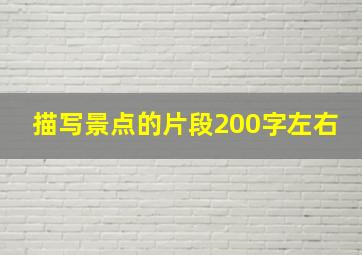 描写景点的片段200字左右